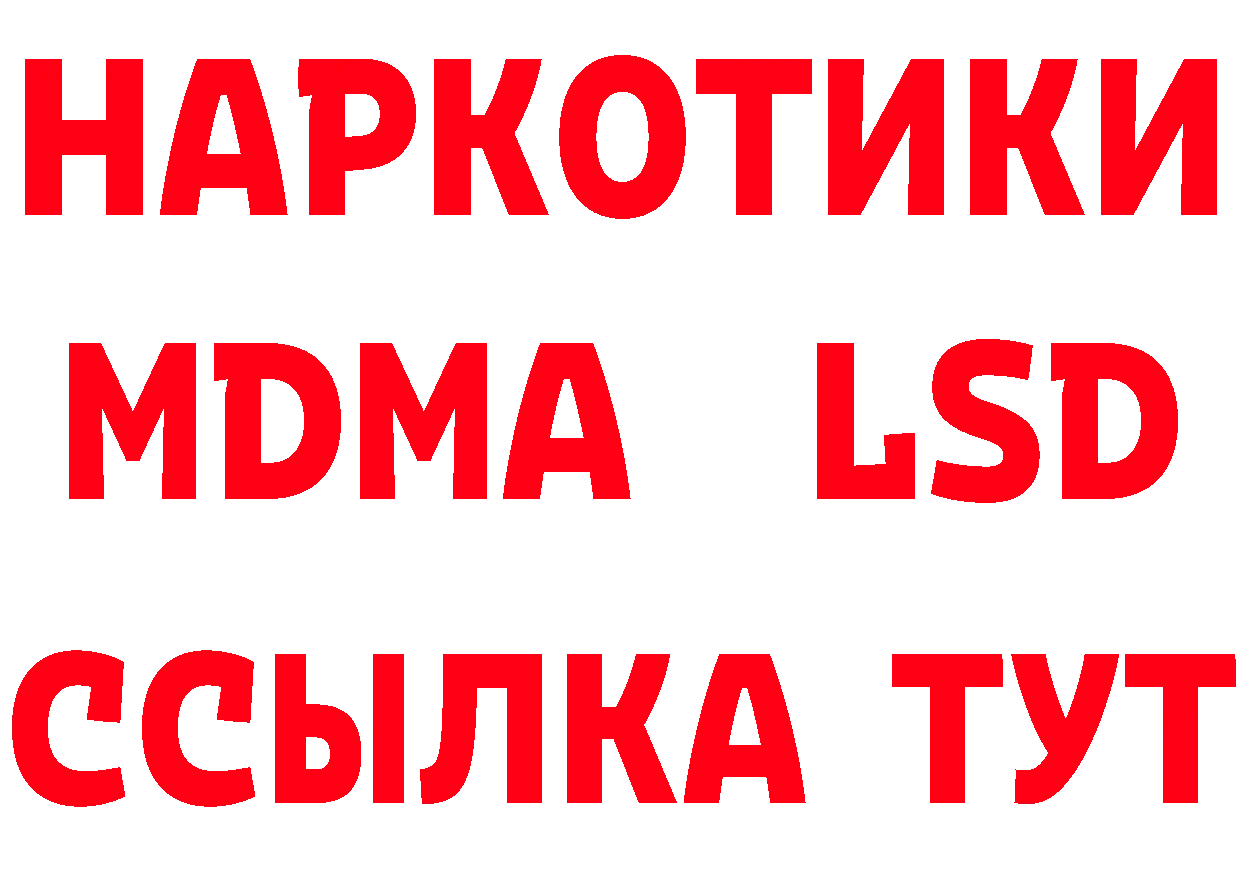 НАРКОТИКИ
MDMA LSD
ССЫЛКА ТУТ